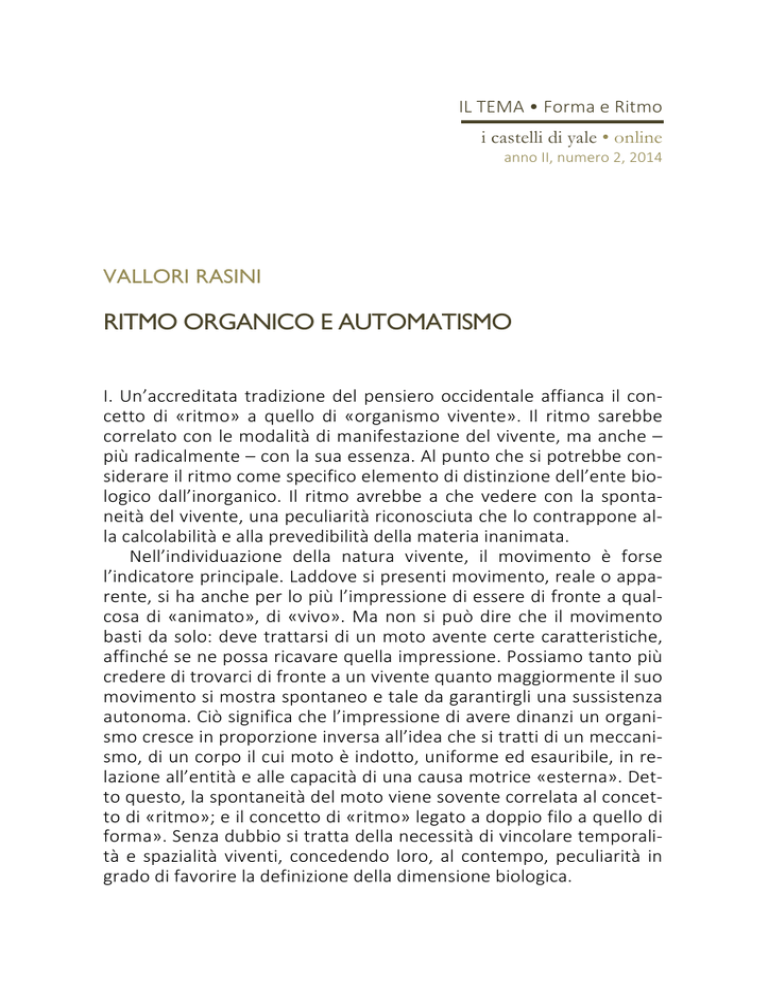 IL TEMA • Forma e Ritmo

i castelli di yale • online
anno II, numero 2, 2014

VALLORI RASINI

RITMO ORGANICO E AUTOMATISMO

I. Un'accreditata tradizione del pensiero occidentale affianca il concetto di «ritmo» a quello di «organismo vivente». Il ritmo sarebbe correlato con le modalità di manifestazione del vivente, ma anche – più radicalmente – con la sua essenza. Al punto che si potrebbe considerare il ritmo come specifico elemento di distinzione dell'ente biologico dall'inorganico. Il ritmo avrebbe a che vedere con la spontaneità del vivente, una peculiarità riconosciuta che lo contrappone alla calcolabilità e alla prevedibilità della materia inanimata.

Nell'individuazione della natura vivente, il movimento è forse l'indicatore principale. Laddove si presenti movimento, reale o apparente, si ha anche per lo più l'impressione di essere di fronte a qualcosa di «animato», di «vivo». Ma non si può dire che il movimento basti da solo: deve trattarsi di un moto avente certe caratteristiche, affinché se ne possa ricavare quella impressione. Possiamo tanto più credere di trovarci di fronte a un vivente quanto maggiormente il suo movimento si mostra spontaneo e tale da garantirgli una sussistenza autonoma. Ciò significa che l'impressione di avere dinanzi un organismo cresce in proporzione inversa all'idea che si tratti di un meccanismo, di un corpo il cui moto è indotto, uniforme ed esauribile, in relazione all'entità e alle capacità di una causa motrice «esterna». Detto questo, la spontaneità del moto viene sovente correlata al concetto di «ritmo»; e il concetto di «ritmo» legato a doppio filo a quello di forma». Senza dubbio si tratta della necessità di vincolare temporalità e spazialità viventi, concedendo loro, al contempo, peculiarità in grado di favorire la definizione della dimensione biologica.